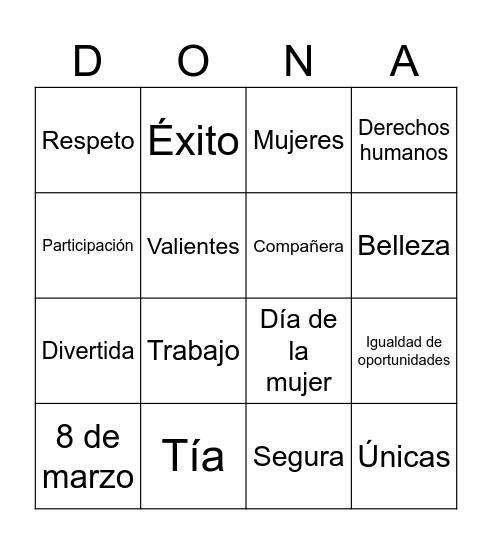 | D | O | N | A |
|---|---|---|---|
| Respeto | Éxito | Mujeres | Derechos humanos |
| Participación | Valientes | Compañera | Belleza |
| Divertida | Trabajo | Día de la mujer | Igualdad de oportunidades |
| 8 de marzo | Tía | Segura | Únicas |